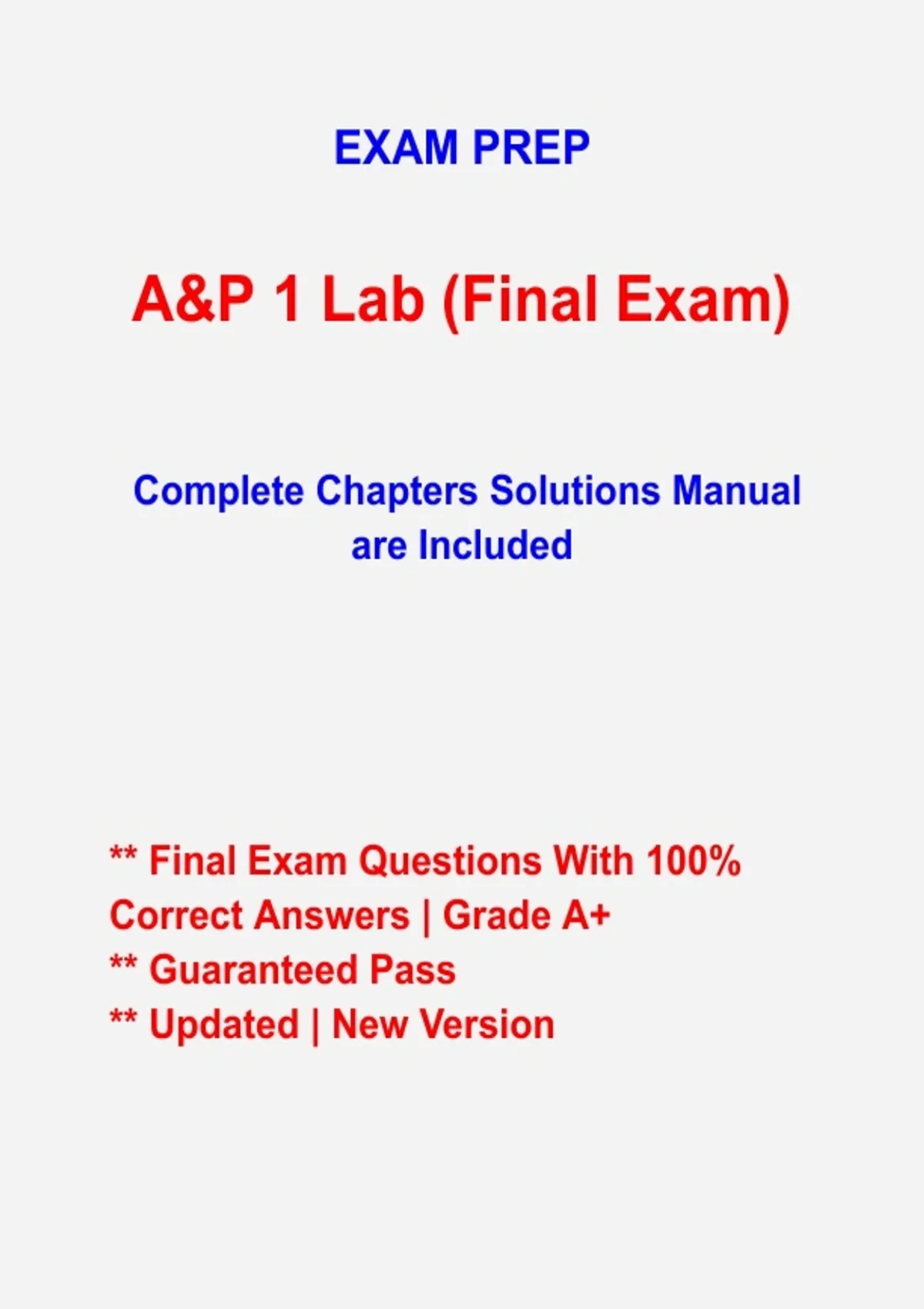 EXAM PREP

A&P 1 Lab (Final Exam)

Complete Chapters Solutions Manual are Included

** Final Exam Questions With 100% Correct Answers | Grade A+
** Guaranteed Pass
** Updated | New Version